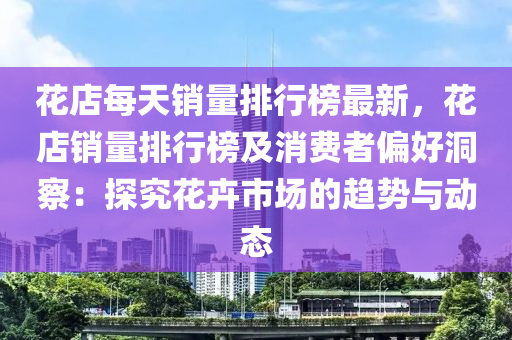 花店每天销量排行榜最新，花店销量排行榜及消费者偏好洞察：探究花卉市场的趋势与动态